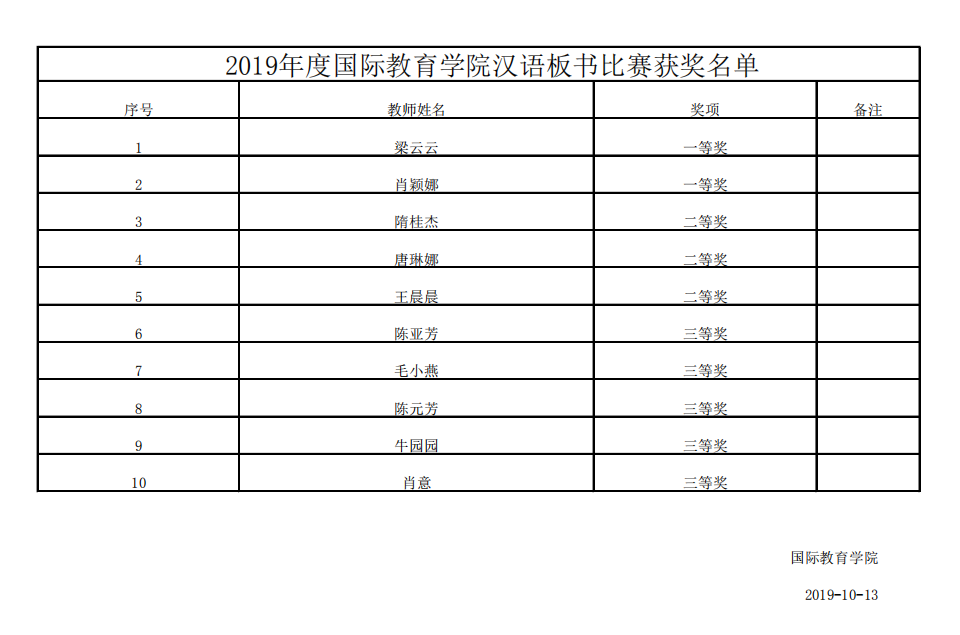 2019年度国际教育学院汉语板书比赛获奖名单

| 序号 | 教师姓名 | 奖项 | 备注 |
|---|---|---|---|
| 1 | 梁云云 | 一等奖 | |
| 2 | 肖颖娜 | 一等奖 | |
| 3 | 隋桂杰 | 二等奖 | |
| 4 | 唐琳娜 | 二等奖 | |
| 5 | 王晨晨 | 二等奖 | |
| 6 | 陈亚芳 | 三等奖 | |
| 7 | 毛小燕 | 三等奖 | |
| 8 | 陈元芳 | 三等奖 | |
| 9 | 牛园园 | 三等奖 | |
| 10 | 肖意 | 三等奖 | |

国际教育学院

2019-10-13